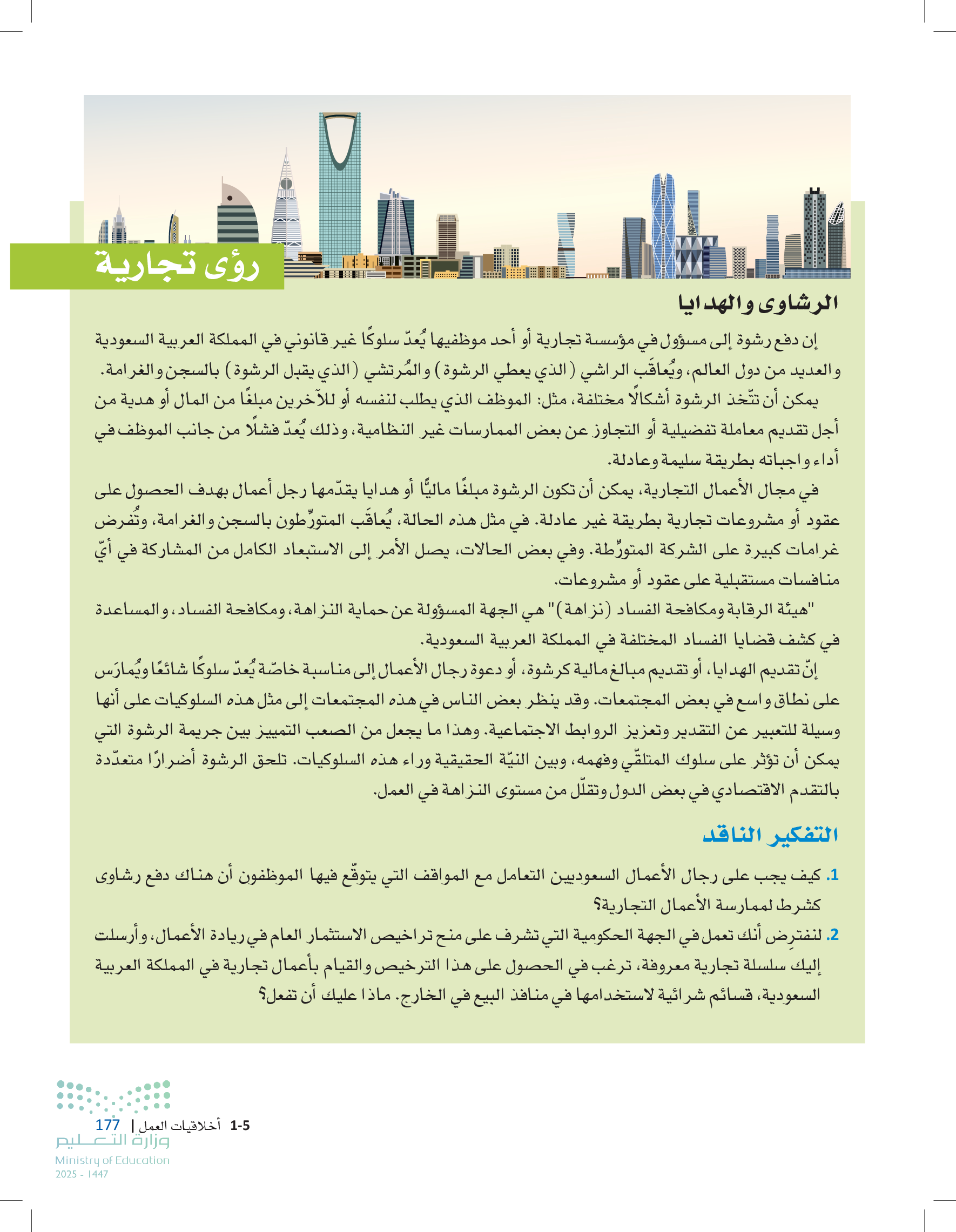 رؤى تجارية

الرشاوى والهدايا

إن دفع رشوة إلى مسؤول في مؤسسة تجارية أو أحد موظفيها يُعدّ سلوكًا غير قانوني في المملكة العربية السعودية والعديد من دول العالم، ويُعاقَب الراشي (الذي يعطي الرشوة) والمُرتشي (الذي يقبل الرشوة) بالسجن والغرامة.

يمكن أن تتّخذ الرشوة أشكالًا مختلفة، مثل: الموظف الذي يطلب لنفسه أو للآخرين مبلغًا من المال أو هدية من أجل تقديم معاملة تفضيلية أو التجاوز عن بعض الممارسات غير النظامية، وذلك يُعدّ فشلًا من جانب الموظف في أداء واجباته بطريقة سليمة وعادلة.

في مجال الأعمال التجارية، يمكن أن تكون الرشوة مبلغًا ماليًّا أو هدايا يقدّمها رجل أعمال بهدف الحصول على عقود أو مشروعات تجارية بطريقة غير عادلة. في مثل هذه الحالة، يُعاقَب المتورِّطون بالسجن والغرامة، وتُفرض غرامات كبيرة على الشركة المتورِّطة. وفي بعض الحالات، يصل الأمر إلى الاستبعاد الكامل من المشاركة في أيّ منافسات مستقبلية على عقود أو مشروعات.

"هيئة الرقابة ومكافحة الفساد (نزاهة)" هي الجهة المسؤولة عن حماية النزاهة، ومكافحة الفساد، والمساعدة في كشف قضايا الفساد المختلفة في المملكة العربية السعودية.

إنّ تقديم الهدايا، أو تقديم مبالغ مالية كرشوة، أو دعوة رجال الأعمال إلى مناسبة خاصّة يُعدّ سلوكًا شائعًا ويُمارَس على نطاق واسع في بعض المجتمعات. وقد ينظر بعض الناس في هذه المجتمعات إلى مثل هذه السلوكيات على أنها وسيلة للتعبير عن التقدير وتعزيز الروابط الاجتماعية. وهذا ما يجعل من الصعب التمييز بين جريمة الرشوة التي يمكن أن تؤثر على سلوك المتلقّي وفهمه، وبين النيّة الحقيقية وراء هذه السلوكيات. تلحق الرشوة أضرارًا متعدّدة بالتقدم الاقتصادي في بعض الدول وتقلّل من مستوى النزاهة في العمل.

التفكير الناقد

1. كيف يجب على رجال الأعمال السعوديين التعامل مع المواقف التي يتوقّع فيها الموظفون أن هناك دفع رشاوى كشرط لممارسة الأعمال التجارية؟

2. لنفترِض أنك تعمل في الجهة الحكومية التي تشرف على منح تراخيص الاستثمار العام في ريادة الأعمال، وأرسلت إليك سلسلة تجارية معروفة، ترغب في الحصول على هذا الترخيص والقيام بأعمال تجارية في المملكة العربية السعودية، قسائم شرائية لاستخدامها في منافذ البيع في الخارج. ماذا عليك أن تفعل؟

1-5 أخلاقيات العمل | 177

وزارة التعليم
Ministry of Education
2025 - 1447